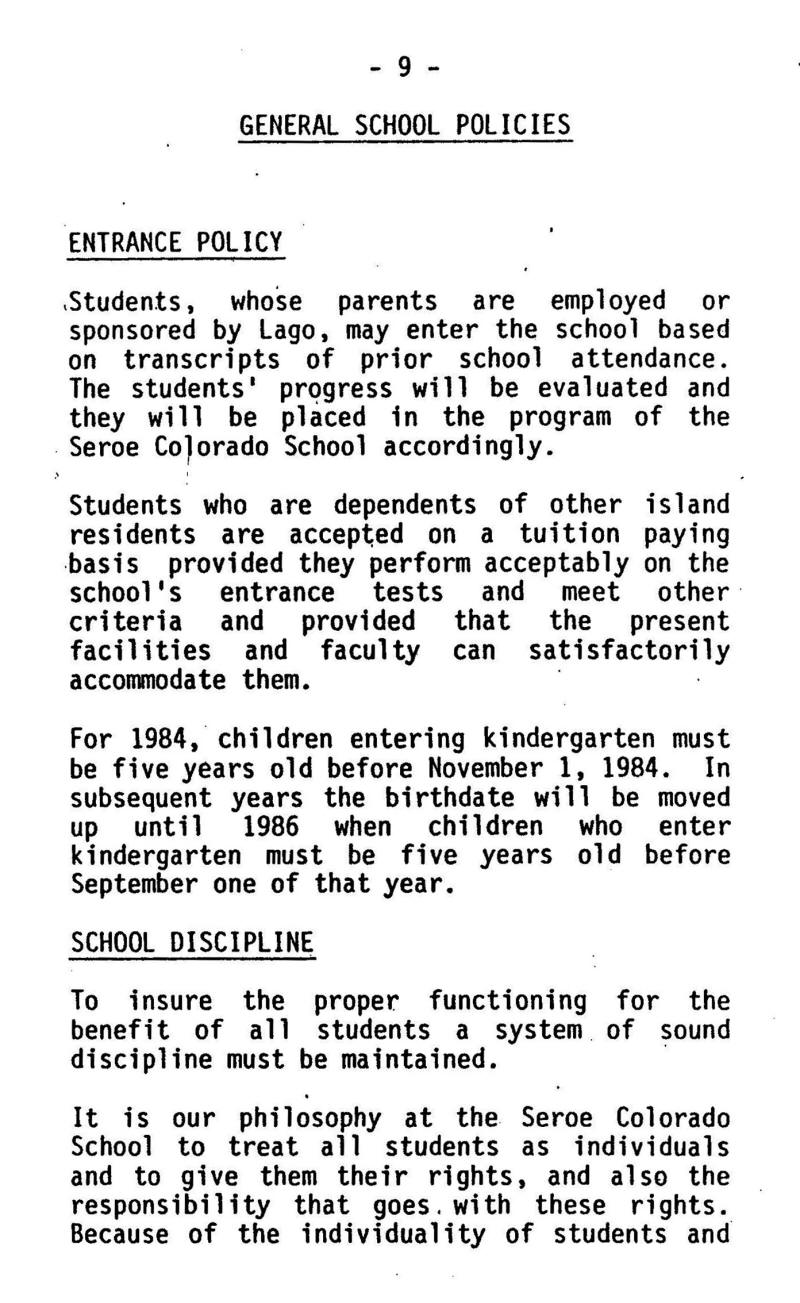 - 9 -

GENERAL SCHOOL POLICIES

ENTRANCE POLICY

Students, whose parents are employed or sponsored by Lago, may enter the school based on transcripts of prior school attendance. The students' progress will be evaluated and they will be placed in the program of the Seroe Colorado School accordingly.

Students who are dependents of other island residents are accepted on a tuition paying basis provided they perform acceptably on the school's entrance tests and meet other criteria and provided that the present facilities and faculty can satisfactorily accommodate them.

For 1984, children entering kindergarten must be five years old before November 1, 1984. In subsequent years the birthdate will be moved up until 1986 when children who enter kindergarten must be five years old before September one of that year.

SCHOOL DISCIPLINE

To insure the proper functioning for the benefit of all students a system of sound discipline must be maintained.

It is our philosophy at the Seroe Colorado School to treat all students as individuals and to give them their rights, and also the responsibility that goes with these rights. Because of the individuality of students and